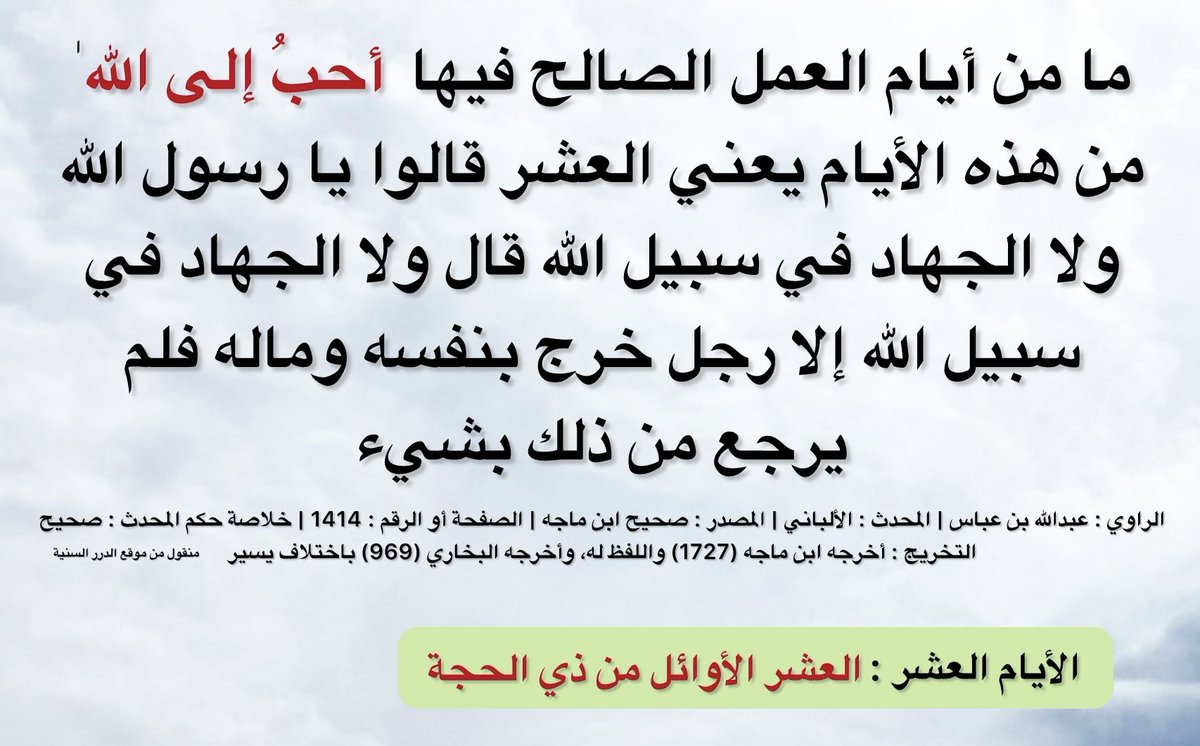 ما من أيام العمل الصالح فيها أحبُ إلى الله من هذه الأيام يعني العشر قالوا يا رسول الله ولا الجهاد في سبيل الله قال ولا الجهاد في سبيل الله إلا رجل خرج بنفسه وماله فلم يرجع من ذلك بشيء

الراوي : عبدالله بن عباس | المحدث : الألباني | المصدر : صحيح ابن ماجه | الصفحة أو الرقم : 1414 | خلاصة حكم المحدث : صحيح
التخريج : أخرجه ابن ماجه (1727) واللفظ له، وأخرجه البخاري (969) باختلاف يسير منقول من موقع الدرر السنية

الأيام العشر : العشر الأوائل من ذي الحجة